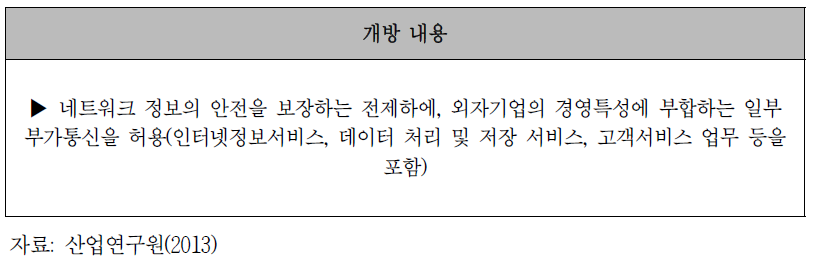 | 개방 내용 |
|---|
| ▶ 네트워크 정보의 안전을 보장하는 전제하에, 외자기업의 경영특성에 부합하는 일부 부가통신을 허용(인터넷정보서비스, 데이터 처리 및 저장 서비스, 고객서비스 업무 등을 포함) |

자료: 산업연구원(2013)